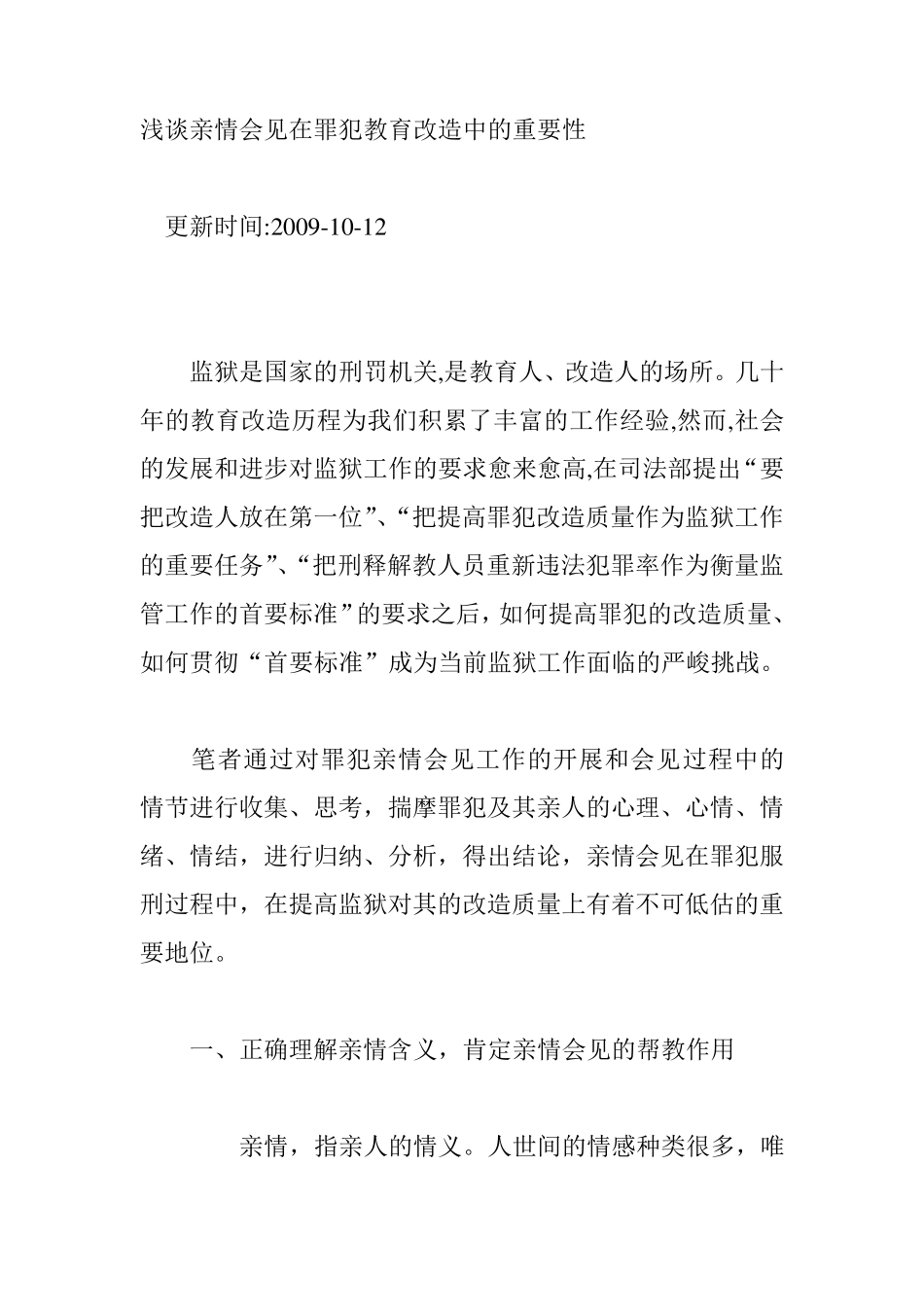 浅谈亲情会见在罪犯教育改造中的重要性

更新时间:2009-10-12

监狱是国家的刑罚机关,是教育人、改造人的场所。几十年的教育改造历程为我们积累了丰富的工作经验,然而,社会的发展和进步对监狱工作的要求愈来愈高,在司法部提出“要把改造人放在第一位”、“把提高罪犯改造质量作为监狱工作的重要任务”、“把刑释解教人员重新违法犯罪率作为衡量监管工作的首要标准”的要求之后，如何提高罪犯的改造质量、如何贯彻“首要标准”成为当前监狱工作面临的严峻挑战。

笔者通过对罪犯亲情会见工作的开展和会见过程中的情节进行收集、思考，揣摩罪犯及其亲人的心理、心情、情绪、情结，进行归纳、分析，得出结论，亲情会见在罪犯服刑过程中，在提高监狱对其的改造质量上有着不可低估的重要地位。

一、正确理解亲情含义，肯定亲情会见的帮教作用

亲情，指亲人的情义。人世间的情感种类很多，唯